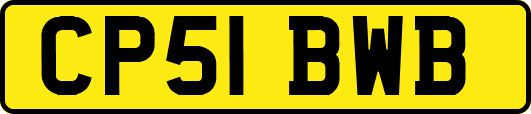 CP51 BWB